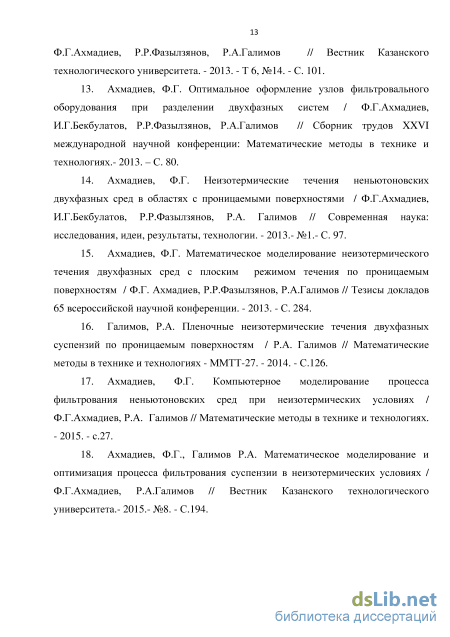 13

Ф.Г.Ахмадиев, Р.Р.Фазылзянов, Р.А.Галимов // Вестник Казанского технологического университета. - 2013. - Т 6, №14. - С. 101.

13. Ахмадиев, Ф.Г. Оптимальное оформление узлов фильтровального оборудования при разделении двухфазных систем / Ф.Г.Ахмадиев, И.Г.Бекбулатов, Р.Р.Фазылзянов, Р.А.Галимов // Сборник трудов XXVI международной научной конференции: Математические методы в технике и технологиях.- 2013. – С. 80.

14. Ахмадиев, Ф.Г. Неизотермические течения неньютоновских двухфазных сред в областях с проницаемыми поверхностями / Ф.Г.Ахмадиев, И.Г.Бекбулатов, Р.Р.Фазылзянов, Р.А. Галимов // Современная наука: исследования, идеи, результаты, технологии. - 2013.- №1.- С. 97.

15. Ахмадиев, Ф.Г. Математическое моделирование неизотермического течения двухфазных сред с плоским режимом течения по проницаемым поверхностям / Ф.Г. Ахмадиев, Р.Р.Фазылзянов, Р.А.Галимов // Тезисы докладов 65 всероссийской научной конференции. - 2013. - С. 284.

16. Галимов, Р.А. Пленочные неизотермические течения двухфазных суспензий по проницаемым поверхностям / Р.А. Галимов // Математические методы в технике и технологиях - ММТТ-27. - 2014. - С.126.

17. Ахмадиев, Ф.Г. Компьютерное моделирование процесса фильтрования неньютоновских сред при неизотермических условиях / Ф.Г.Ахмадиев, Р.А. Галимов // Математические методы в технике и технологиях. - 2015. - с.27.

18. Ахмадиев, Ф.Г., Галимов Р.А. Математическое моделирование и оптимизация процесса фильтрования суспензии в неизотермических условиях / Ф.Г.Ахмадиев, Р.А.Галимов // Вестник Казанского технологического университета.- 2015.- №8. - С.194.

dsLib.net
библиотека диссертаций